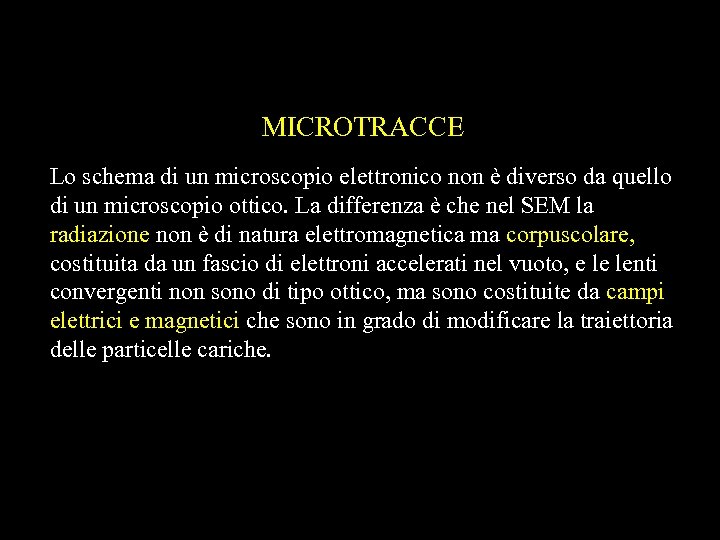 MICROTRACCE

Lo schema di un microscopio elettronico non è diverso da quello di un microscopio ottico. La differenza è che nel SEM la radiazione non è di natura elettromagnetica ma corpuscolare, costituita da un fascio di elettroni accelerati nel vuoto, e le lenti convergenti non sono di tipo ottico, ma sono costituite da campi elettrici e magnetici che sono in grado di modificare la traiettoria delle particelle cariche.